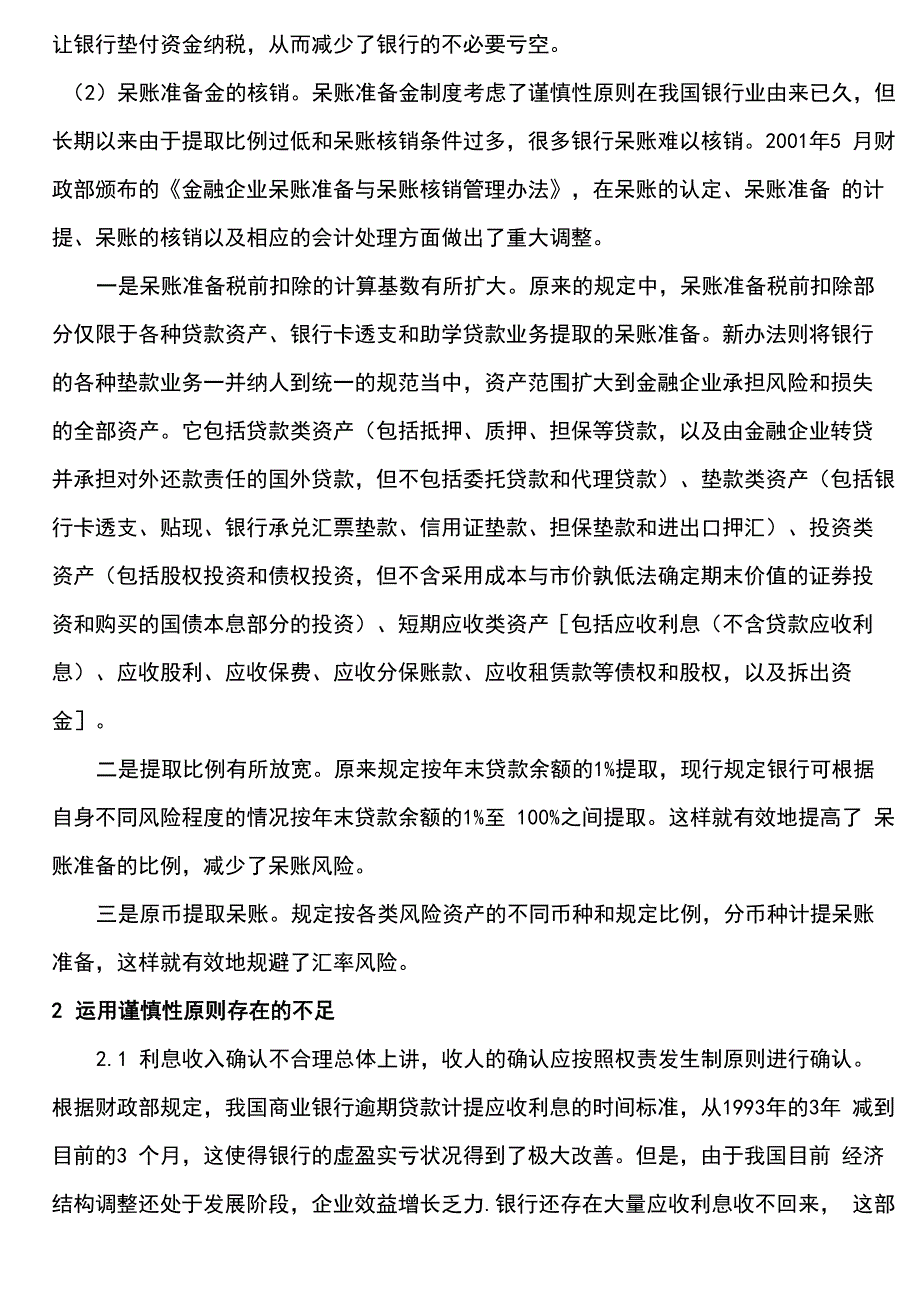 让银行垫付资金纳税，从而减少了银行的不必要亏空。

（2）呆账准备金的核销。呆账准备金制度考虑了谨慎性原则在我国银行业由来已久，但长期以来由于提取比例过低和呆账核销条件过多，很多银行呆账难以核销。2001年5 月财政部颁布的《金融企业呆账准备与呆账核销管理办法》，在呆账的认定、呆账准备 的计提、呆账的核销以及相应的会计处理方面做出了重大调整。

一是呆账准备税前扣除的计算基数有所扩大。原来的规定中，呆账准备税前扣除部分仅限于各种贷款资产、银行卡透支和助学贷款业务提取的呆账准备。新办法则将银行的各种垫款业务一并纳人到统一的规范当中，资产范围扩大到金融企业承担风险和损失的全部资产。它包括贷款类资产（包括抵押、质押、担保等贷款，以及由金融企业转贷并承担对外还款责任的国外贷款，但不包括委托贷款和代理贷款）、垫款类资产（包括银行卡透支、贴现、银行承兑汇票垫款、信用证垫款、担保垫款和进出口押汇）、投资类资产（包括股权投资和债权投资，但不含采用成本与市价孰低法确定期末价值的证券投资和购买的国债本息部分的投资）、短期应收类资产［包括应收利息（不含贷款应收利息）、应收股利、应收保费、应收分保账款、应收租赁款等债权和股权，以及拆出资金］。

二是提取比例有所放宽。原来规定按年末贷款余额的1%提取，现行规定银行可根据自身不同风险程度的情况按年末贷款余额的1%至 100%之间提取。这样就有效地提高了 呆账准备的比例，减少了呆账风险。

三是原币提取呆账。规定按各类风险资产的不同币种和规定比例，分币种计提呆账准备，这样就有效地规避了汇率风险。

2 运用谨慎性原则存在的不足

2.1 利息收入确认不合理总体上讲，收人的确认应按照权责发生制原则进行确认。根据财政部规定，我国商业银行逾期贷款计提应收利息的时间标准，从1993年的3年 减到目前的3 个月，这使得银行的虚盈实亏状况得到了极大改善。但是，由于我国目前 经济结构调整还处于发展阶段，企业效益增长乏力.银行还存在大量应收利息收不回来， 这部